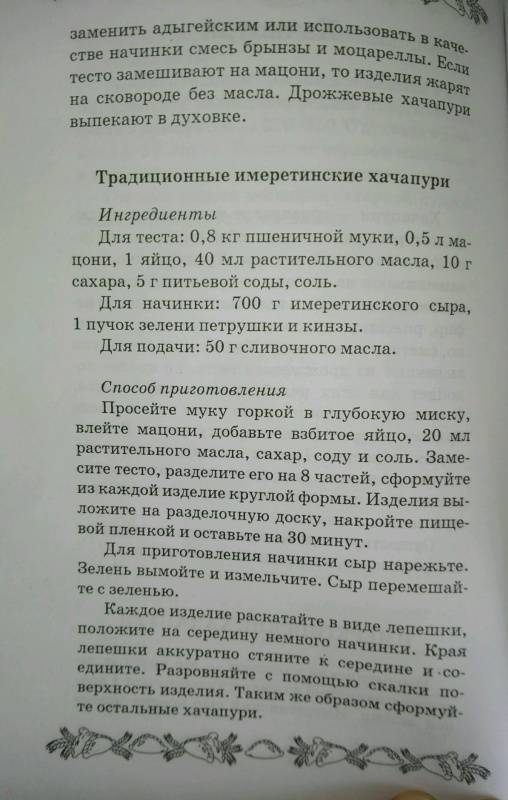 заменить адыгейским или использовать в качестве начинки смесь брынзы и моцареллы. Если тесто замешивают на мацони, то изделия жарят на сковороде без масла. Дрожжевые хачапури выпекают в духовке.

Традиционные имеретинские хачапури

Ингредиенты

Для теста: 0,8 кг пшеничной муки, 0,5 л мацони, 1 яйцо, 40 мл растительного масла, 10 г сахара, 5 г питьевой соды, соль.

Для начинки: 700 г имеретинского сыра, 1 пучок зелени петрушки и кинзы.

Для подачи: 50 г сливочного масла.

Способ приготовления

Просейте муку горкой в глубокую миску, влейте мацони, добавьте взбитое яйцо, 20 мл растительного масла, сахар, соду и соль. Замесите тесто, разделите его на 8 частей, сформуйте из каждой изделие круглой формы. Изделия выложите на разделочную доску, накройте пищевой пленкой и оставьте на 30 минут.

Для приготовления начинки сыр нарежьте. Зелень вымойте и измельчите. Сыр перемешайте с зеленью.

Каждое изделие раскатайте в виде лепешки, положите на середину немного начинки. Края лепешки аккуратно стяните к середине и соедините. Разровняйте с помощью скалки поверхность изделия. Таким же образом сформуйте остальные хачапури.